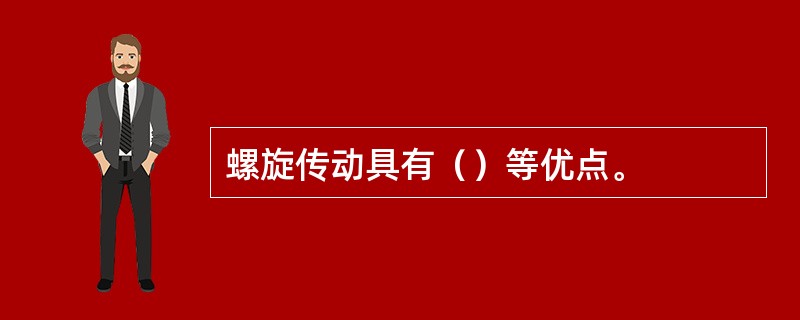 螺旋传动具有（）等优点。